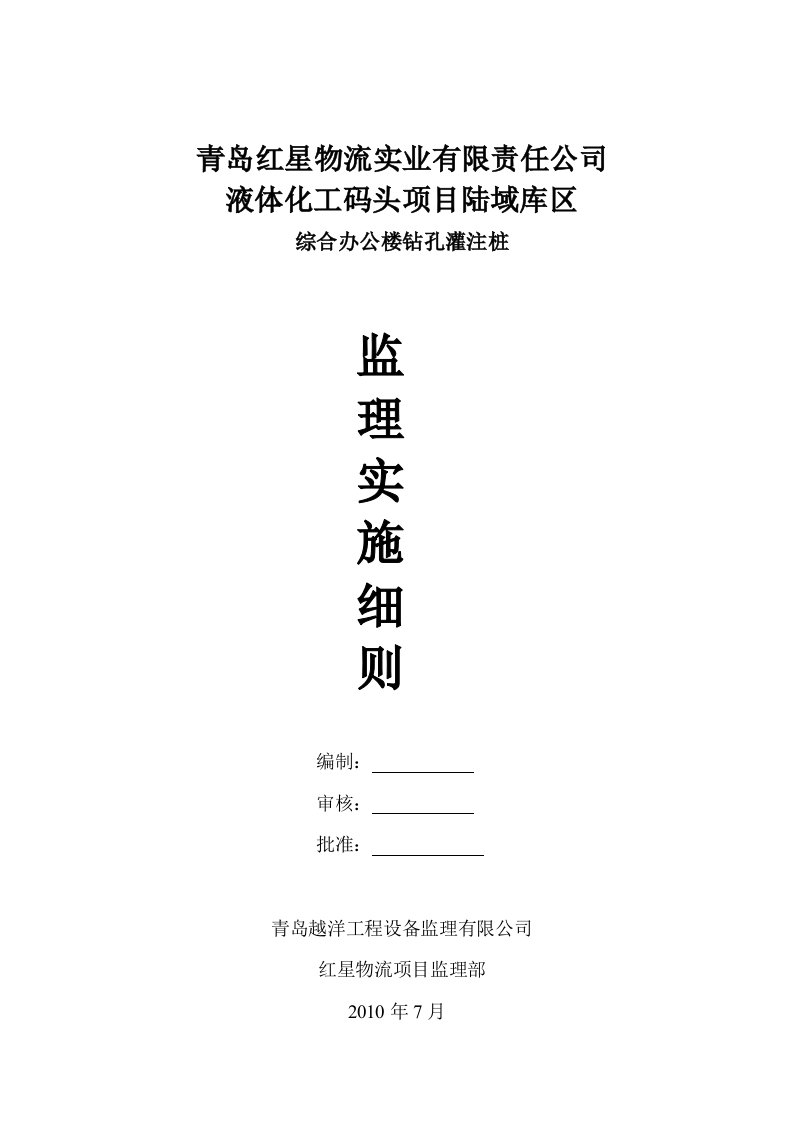 青岛红星物流实业有限责任公司
液体化工码头项目陆域库区
综合办公楼钻孔灌注桩

监
理
实
施
细
则

编制：

审核：

批准：

青岛越洋工程设备监理有限公司

红星物流项目监理部

2010 年 7 月